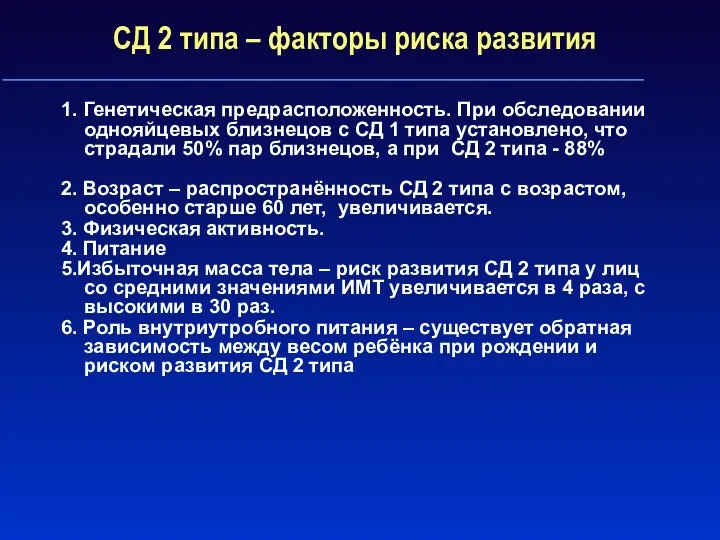 СД 2 типа – факторы риска развития

1. Генетическая предрасположенность. При обследовании однояйцевых близнецов с СД 1 типа установлено, что страдали 50% пар близнецов, а при СД 2 типа - 88%

2. Возраст – распространённость СД 2 типа с возрастом, особенно старше 60 лет, увеличивается.
3. Физическая активность.
4. Питание
5.Избыточная масса тела – риск развития СД 2 типа у лиц со средними значениями ИМТ увеличивается в 4 раза, с высокими в 30 раз.
6. Роль внутриутробного питания – существует обратная зависимость между весом ребёнка при рождении и риском развития СД 2 типа